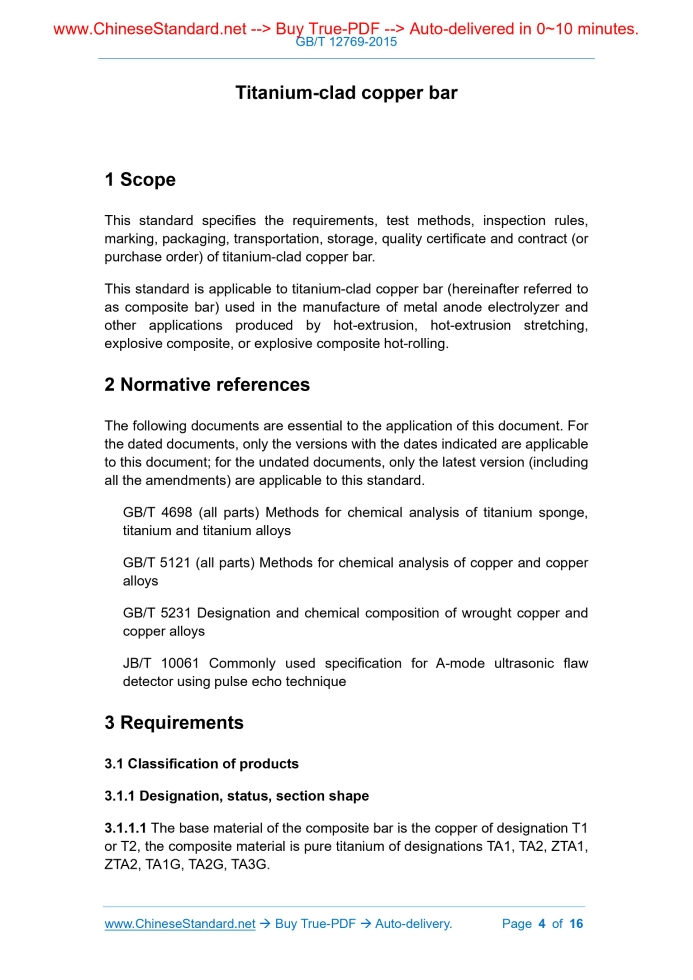 www.ChineseStandard.net --> Buy True-PDF --> Auto-delivered in 0~10 minutes.
GB/T 12769-2015

Titanium-clad copper bar

1 Scope

This standard specifies the requirements, test methods, inspection rules, marking, packaging, transportation, storage, quality certificate and contract (or purchase order) of titanium-clad copper bar.

This standard is applicable to titanium-clad copper bar (hereinafter referred to as composite bar) used in the manufacture of metal anode electrolyzer and other applications produced by hot-extrusion, hot-extrusion stretching, explosive composite, or explosive composite hot-rolling.

2 Normative references

The following documents are essential to the application of this document. For the dated documents, only the versions with the dates indicated are applicable to this document; for the undated documents, only the latest version (including all the amendments) are applicable to this standard.

GB/T 4698 (all parts) Methods for chemical analysis of titanium sponge, titanium and titanium alloys

GB/T 5121 (all parts) Methods for chemical analysis of copper and copper alloys

GB/T 5231 Designation and chemical composition of wrought copper and copper alloys

JB/T 10061 Commonly used specification for A-mode ultrasonic flaw detector using pulse echo technique

3 Requirements

3.1 Classification of products

3.1.1 Designation, status, section shape

3.1.1.1 The base material of the composite bar is the copper of designation T1 or T2, the composite material is pure titanium of designations TA1, TA2, ZTA1, ZTA2, TA1G, TA2G, TA3G.

www.ChineseStandard.net → Buy True-PDF → Auto-delivery. Page 4 of 16